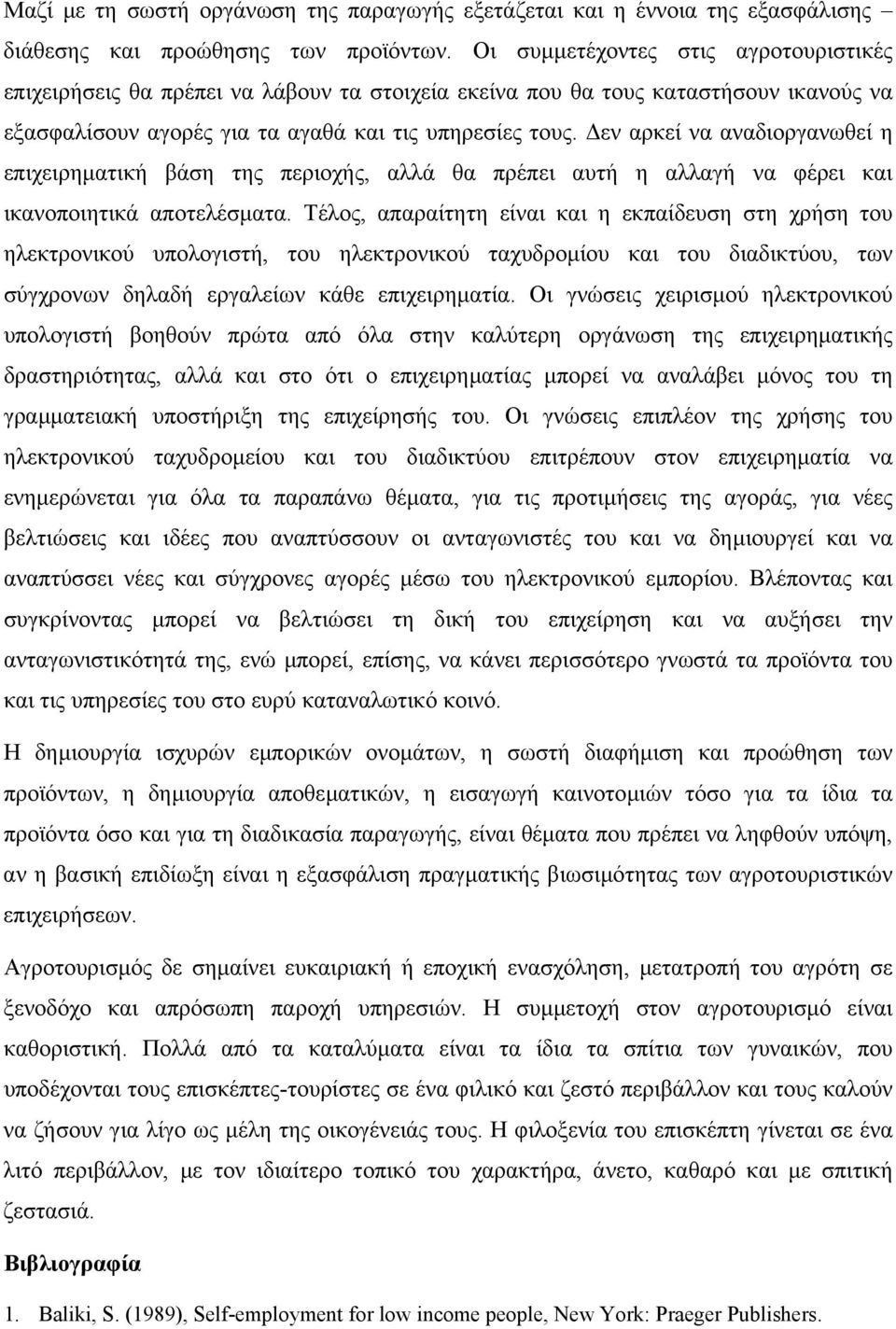 Μαζί με τη σωστή οργάνωση της παραγωγής εξετάζεται και η έννοια της εξασφάλισης – διάθεσης και προώθησης των προϊόντων. Οι συμμετέχοντες στις αγροτουριστικές επιχειρήσεις θα πρέπει να λάβουν τα στοιχεία εκείνα που θα τους καταστήσουν ικανούς να εξασφαλίσουν αγορές για τα αγαθά και τις υπηρεσίες τους. Δεν αρκεί να αναδιοργανωθεί η επιχειρηματική βάση της περιοχής, αλλά θα πρέπει αυτή η αλλαγή να φέρει και ικανοποιητικά αποτελέσματα. Τέλος, απαραίτητη είναι και η εκπαίδευση στη χρήση του ηλεκτρονικού υπολογιστή, του ηλεκτρονικού ταχυδρομίου και του διαδικτύου, των σύγχρονων δηλαδή εργαλείων κάθε επιχειρηματία. Οι γνώσεις χειρισμού ηλεκτρονικού υπολογιστή βοηθούν πρώτα από όλα στην καλύτερη οργάνωση της επιχειρηματικής δραστηριότητας, αλλά και στο ότι ο επιχειρηματίας μπορεί να αναλάβει μόνος του τη γραμματειακή υποστήριξη της επιχείρησής του. Οι γνώσεις επιπλέον της χρήσης του ηλεκτρονικού ταχυδρομείου και του διαδικτύου επιτρέπουν στον επιχειρηματία να ενημερώνεται για όλα τα παραπάνω θέματα, για τις προτιμήσεις της αγοράς, για νέες βελτιώσεις και ιδέες που αναπτύσσουν οι ανταγωνιστές του και να δημιουργεί και να αναπτύσσει νέες και σύγχρονες αγορές μέσω του ηλεκτρονικού εμπορίου. Βλέποντας και συγκρίνοντας μπορεί να βελτιώσει τη δική του επιχείρηση και να αυξήσει την ανταγωνιστικότητά της, ενώ μπορεί, επίσης, να κάνει περισσότερο γνωστά τα προϊόντα του και τις υπηρεσίες του στο ευρύ καταναλωτικό κοινό.

Η δημιουργία ισχυρών εμπορικών ονομάτων, η σωστή διαφήμιση και προώθηση των προϊόντων, η δημιουργία αποθεματικών, η εισαγωγή καινοτομιών τόσο για τα ίδια τα προϊόντα όσο και για τη διαδικασία παραγωγής, είναι θέματα που πρέπει να ληφθούν υπόψη, αν η βασική επιδίωξη είναι η εξασφάλιση πραγματικής βιωσιμότητας των αγροτουριστικών επιχειρήσεων.

Αγροτουρισμός δε σημαίνει ευκαιριακή ή εποχική ενασχόληση, μετατροπή του αγρότη σε ξενοδόχο και απρόσωπη παροχή υπηρεσιών. Η συμμετοχή στον αγροτουρισμό είναι καθοριστική. Πολλά από τα καταλύματα είναι τα ίδια τα σπίτια των γυναικών, που υποδέχονται τους επισκέπτες-τουρίστες σε ένα φιλικό και ζεστό περιβάλλον και τους καλούν να ζήσουν για λίγο ως μέλη της οικογένειάς τους. Η φιλοξενία του επισκέπτη γίνεται σε ένα λιτό περιβάλλον, με τον ιδιαίτερο τοπικό του χαρακτήρα, άνετο, καθαρό και με σπιτική ζεστασιά.

Βιβλιογραφία

1. Baliki, S. (1989), Self-employment for low income people, New York: Praeger Publishers.